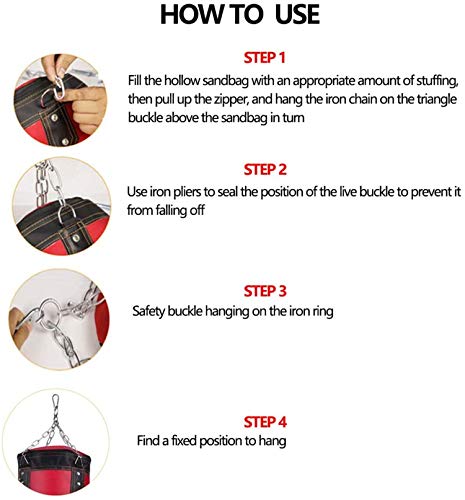 HOW TO USE

STEP 1

Fill the hollow sandbag with an appropriate amount of stuffing, then pull up the zipper, and hang the iron chain on the triangle buckle above the sandbag in turn

STEP 2

Use iron pliers to seal the position of the live buckle to prevent it from falling off

STEP 3

Safety buckle hanging on the iron ring

STEP 4

Find a fixed position to hang